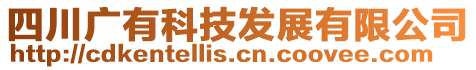 四川广有科技发展有限公司
http://cdkentellis.cn.coovee.com